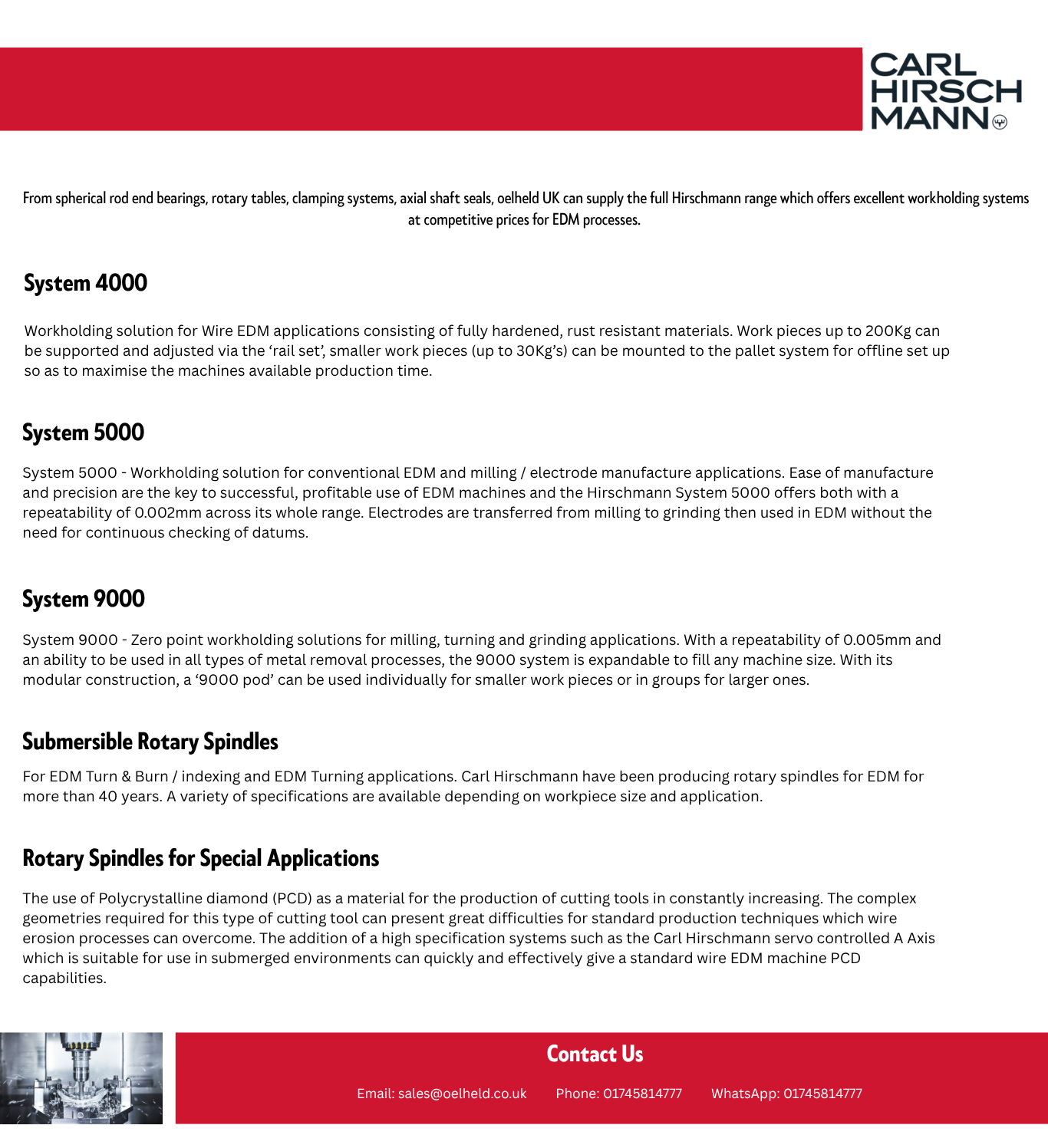 CARL HIRSCH MANN

From spherical rod end bearings, rotary tables, clamping systems, axial shaft seals, oelheld UK can supply the full Hirschmann range which offers excellent workholding systems at competitive prices for EDM processes.

System 4000

Workholding solution for Wire EDM applications consisting of fully hardened, rust resistant materials. Work pieces up to 200Kg can be supported and adjusted via the 'rail set', smaller work pieces (up to 30Kg's) can be mounted to the pallet system for offline set up so as to maximise the machines available production time.

System 5000

System 5000 - Workholding solution for conventional EDM and milling / electrode manufacture applications. Ease of manufacture and precision are the key to successful, profitable use of EDM machines and the Hirschmann System 5000 offers both with a repeatability of 0.002mm across its whole range. Electrodes are transferred from milling to grinding then used in EDM without the need for continuous checking of datums.

System 9000

System 9000 - Zero point workholding solutions for milling, turning and grinding applications. With a repeatability of 0.005mm and an ability to be used in all types of metal removal processes, the 9000 system is expandable to fill any machine size. With its modular construction, a '9000 pod' can be used individually for smaller work pieces or in groups for larger ones.

Submersible Rotary Spindles

For EDM Turn & Burn / indexing and EDM Turning applications. Carl Hirschmann have been producing rotary spindles for EDM for more than 40 years. A variety of specifications are available depending on workpiece size and application.

Rotary Spindles for Special Applications

The use of Polycrystalline diamond (PCD) as a material for the production of cutting tools in constantly increasing. The complex geometries required for this type of cutting tool can present great difficulties for standard production techniques which wire erosion processes can overcome. The addition of a high specification systems such as the Carl Hirschmann servo controlled A Axis which is suitable for use in submerged environments can quickly and effectively give a standard wire EDM machine PCD capabilities.

Contact Us

Email: sales@oelheld.co.uk Phone: 01745814777 WhatsApp: 01745814777